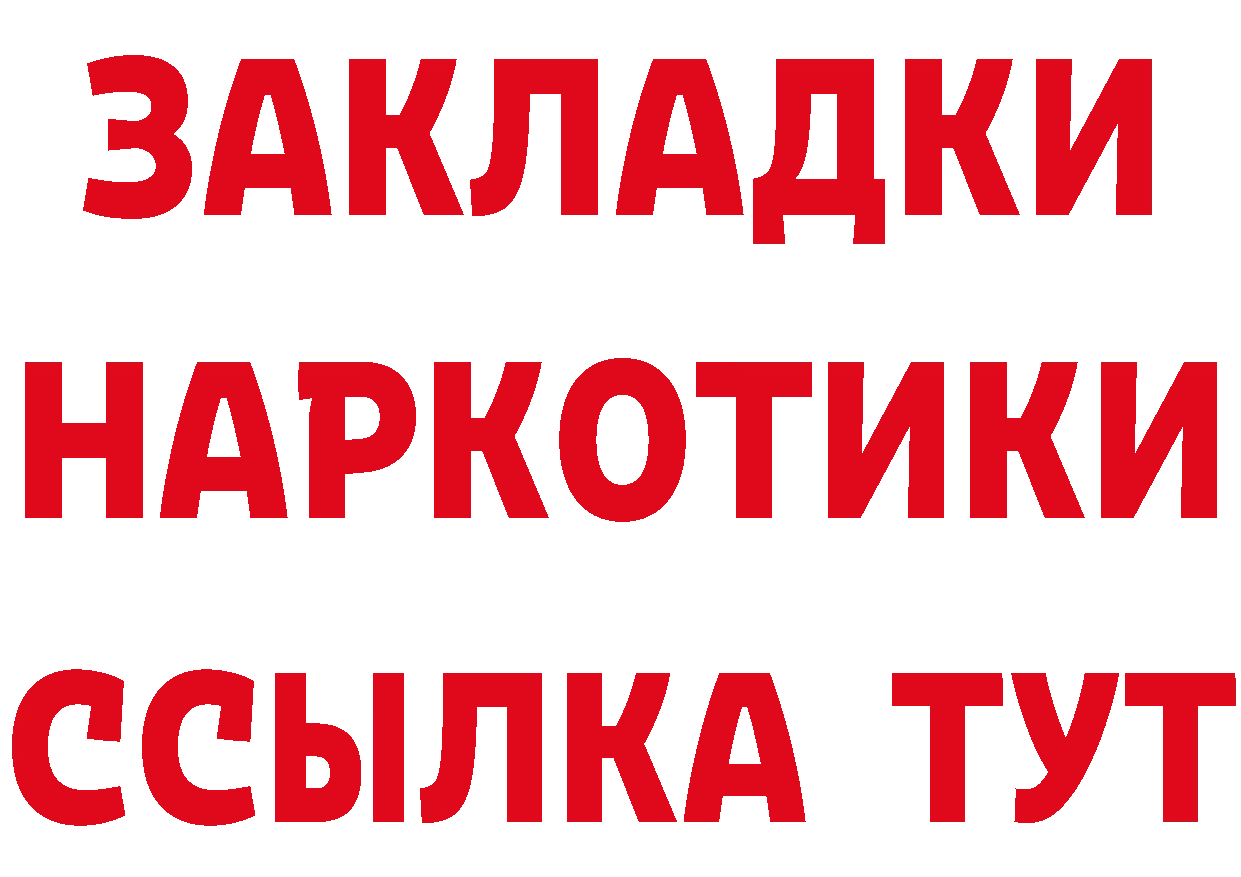 ЗАКЛАДКИ
НАРКОТИКИ
ССЫЛКА ТУТ